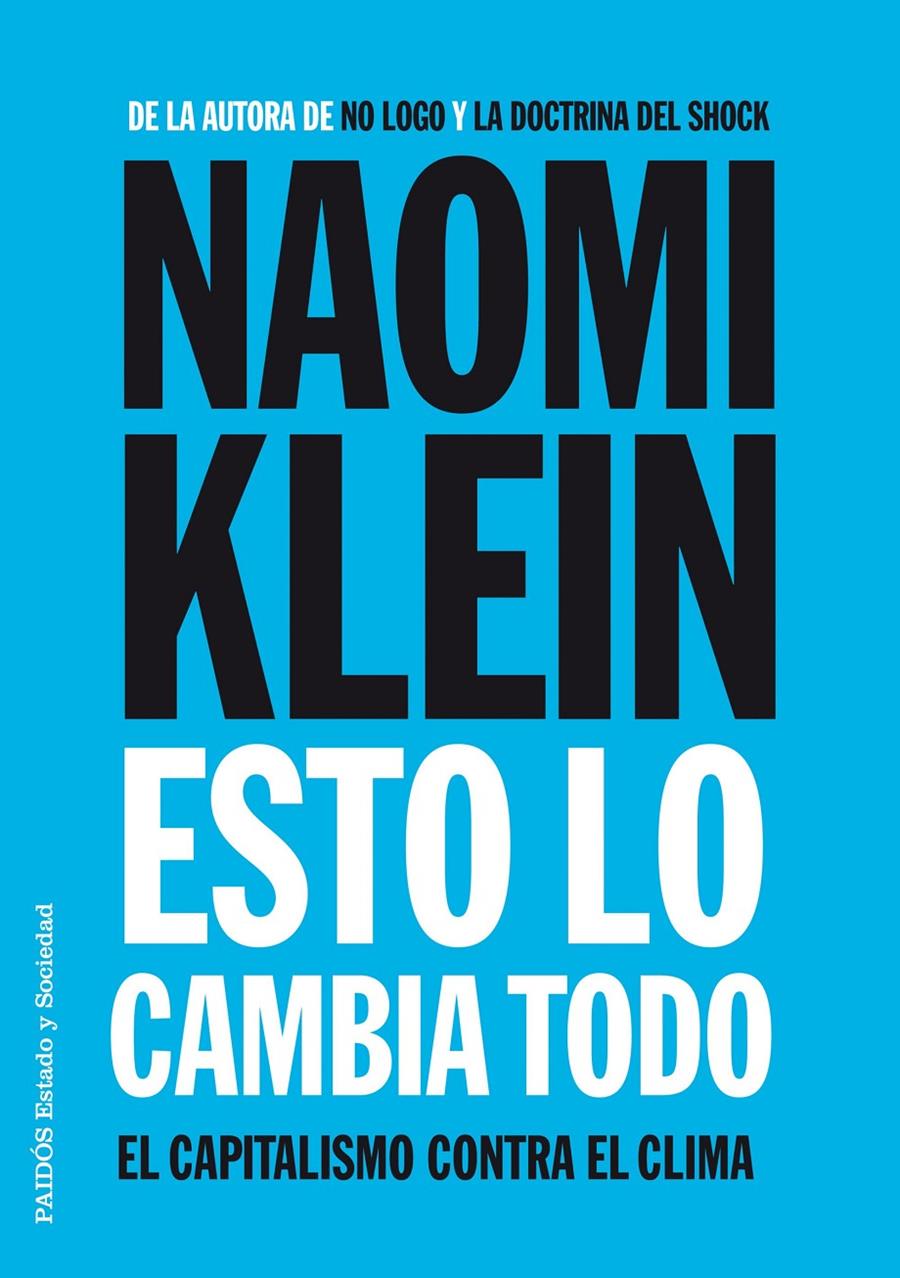 DE LA AUTORA DE NO LOGO Y LA DOCTRINA DEL SHOCK

NAOMI KLEIN

ESTO LO CAMBIA TODO

EL CAPITALISMO CONTRA EL CLIMA

PAIDÓS Estado y Sociedad